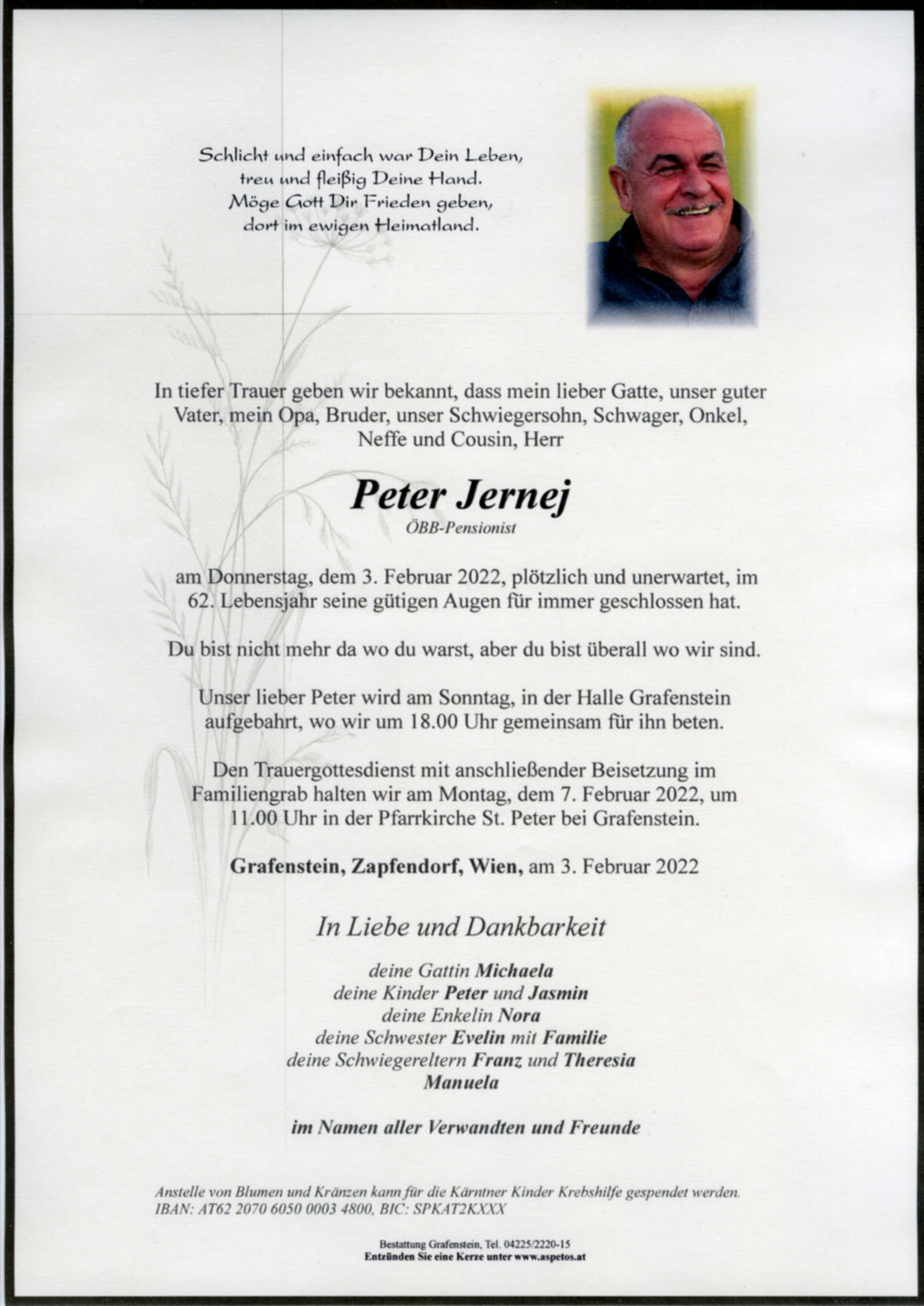 Schlicht und einfach war Dein Leben,
treu und fleißig Deine Hand.
Möge Gott Dir Frieden geben,
dort im ewigen Heimatland.

In tiefer Trauer geben wir bekannt, dass mein lieber Gatte, unser guter Vater, mein Opa, Bruder, unser Schwiegersohn, Schwager, Onkel, Neffe und Cousin, Herr

Peter Jernej
ÖBB-Pensionist

am Donnerstag, dem 3. Februar 2022, plötzlich und unerwartet, im 62. Lebensjahr seine gütigen Augen für immer geschlossen hat.

Du bist nicht mehr da wo du warst, aber du bist überall wo wir sind.

Unser lieber Peter wird am Sonntag, in der Halle Grafenstein aufgebahrt, wo wir um 18.00 Uhr gemeinsam für ihn beten.

Den Trauergottesdienst mit anschließender Beisetzung im Familiengrab halten wir am Montag, dem 7. Februar 2022, um 11.00 Uhr in der Pfarrkirche St. Peter bei Grafenstein.

Grafenstein, Zapfendorf, Wien, am 3. Februar 2022

In Liebe und Dankbarkeit

deine Gattin Michaela
deine Kinder Peter und Jasmin
deine Enkelin Nora
deine Schwester Evelin mit Familie
deine Schwiegereltern Franz und Theresia
Manuela

im Namen aller Verwandten und Freunde

Anstelle von Blumen und Kränzen kann für die Kärntner Kinder Krebshilfe gespendet werden.
IBAN: AT62 2070 6050 0003 4800, BIC: SPKAT2KXXX

Bestattung Grafenstein, Tel. 04225/2220-15
Entzünden Sie eine Kerze unter www.aspetos.at